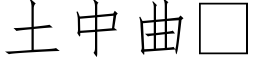 土 中 曲 □